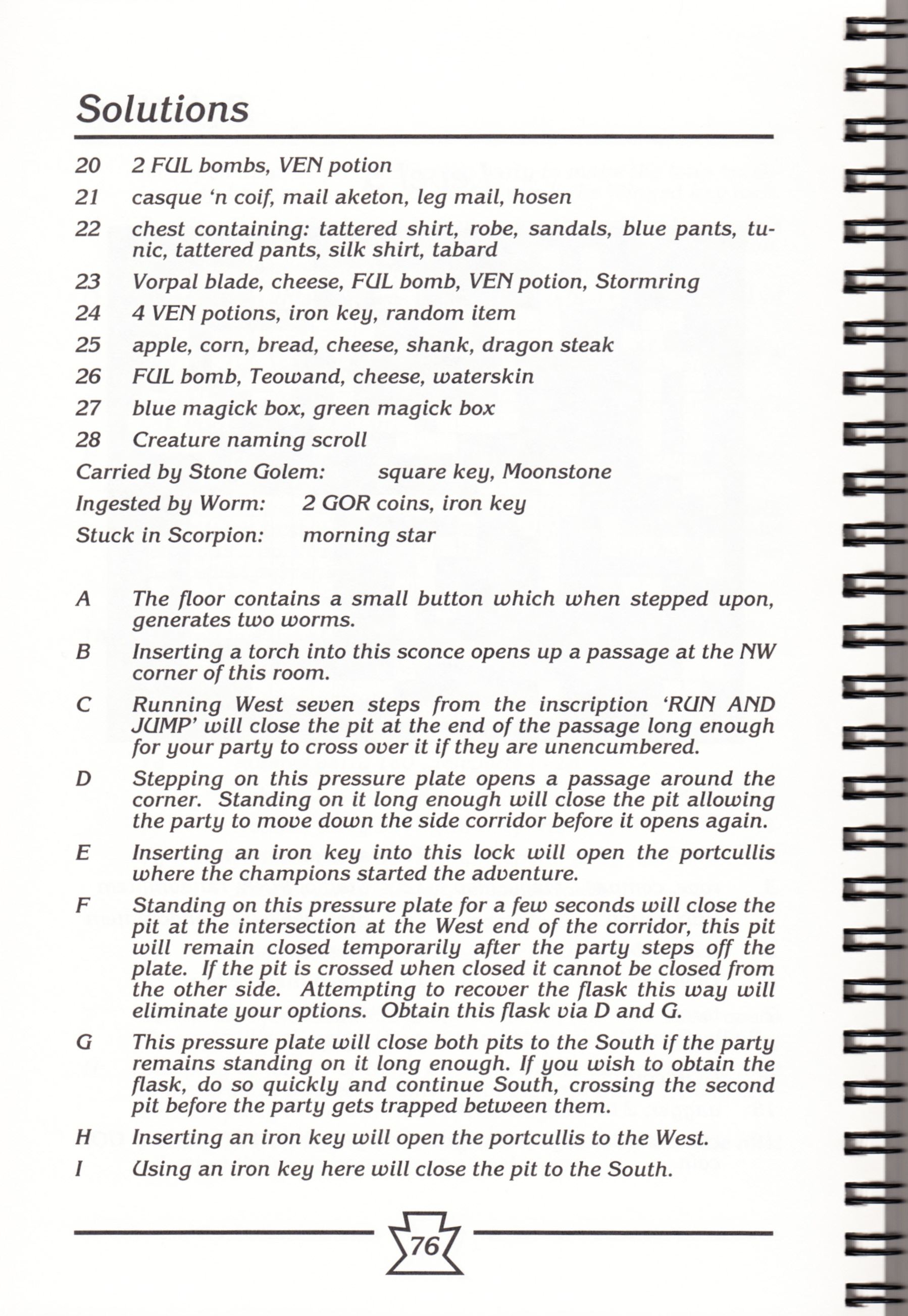 Solutions

20 2 FUL bombs, VEN potion

21 casque 'n coif, mail aketon, leg mail, hosen

22 chest containing: tattered shirt, robe, sandals, blue pants, tunic, tattered pants, silk shirt, tabard

23 Vorpal blade, cheese, FUL bomb, VEN potion, Stormring

24 4 VEN potions, iron key, random item

25 apple, corn, bread, cheese, shank, dragon steak

26 FUL bomb, Teowand, cheese, waterskin

27 blue magick box, green magick box

28 Creature naming scroll

Carried by Stone Golem: square key, Moonstone

Ingested by Worm: 2 GOR coins, iron key

Stuck in Scorpion: morning star

A The floor contains a small button which when stepped upon, generates two worms.

B Inserting a torch into this sconce opens up a passage at the NW corner of this room.

C Running West seven steps from the inscription 'RUN AND JUMP' will close the pit at the end of the passage long enough for your party to cross over it if they are unencumbered.

D Stepping on this pressure plate opens a passage around the corner. Standing on it long enough will close the pit allowing the party to move down the side corridor before it opens again.

E Inserting an iron key into this lock will open the portcullis where the champions started the adventure.

F Standing on this pressure plate for a few seconds will close the pit at the intersection at the West end of the corridor, this pit will remain closed temporarily after the party steps off the plate. If the pit is crossed when closed it cannot be closed from the other side. Attempting to recover the flask this way will eliminate your options. Obtain this flask via D and G.

G This pressure plate will close both pits to the South if the party remains standing on it long enough. If you wish to obtain the flask, do so quickly and continue South, crossing the second pit before the party gets trapped between them.

H Inserting an iron key will open the portcullis to the West.

I Using an iron key here will close the pit to the South.

76